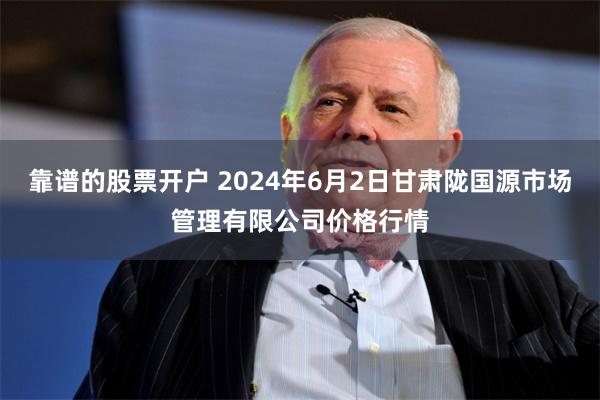 靠谱的股票开户 2024年6月2日甘肃陇国源市场管理有限公司价格行情